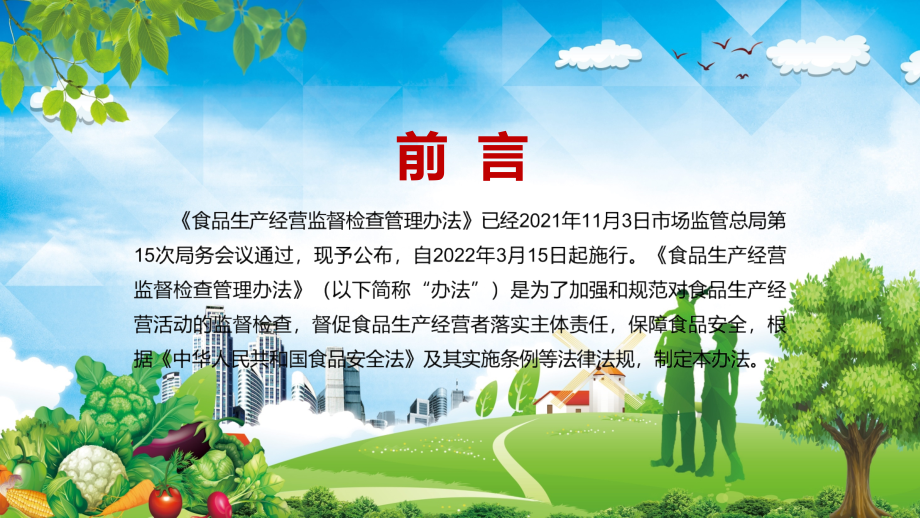 前 言

《食品生产经营监督检查管理办法》已经2021年11月3日市场监管总局第15次局务会议通过，现予公布，自2022年3月15日起施行。《食品生产经营监督检查管理办法》（以下简称“办法”）是为了加强和规范对食品生产经营活动的监督检查，督促食品生产经营者落实主体责任，保障食品安全，根据《中华人民共和国食品安全法》及其实施条例等法律法规，制定本办法。